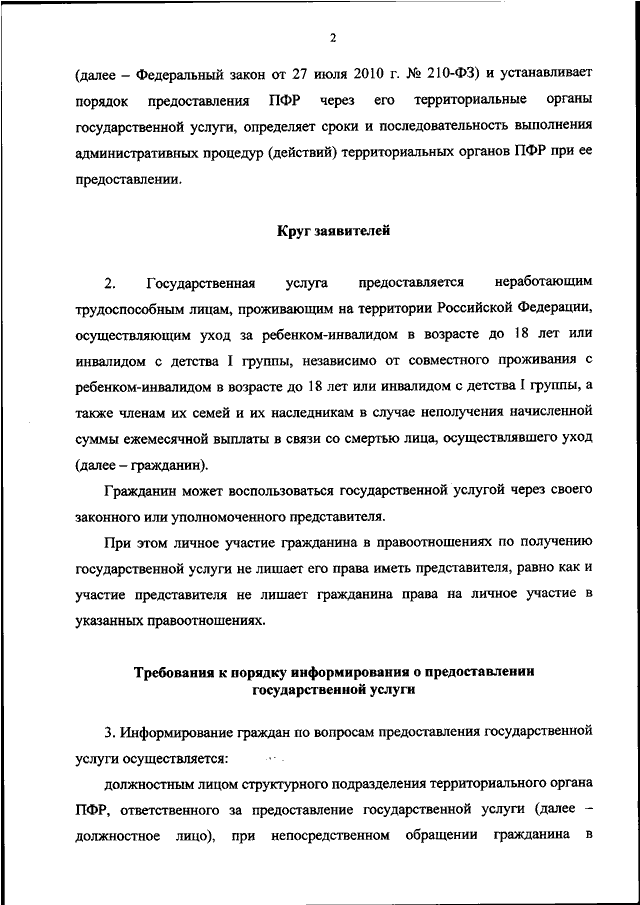 2

(далее – Федеральный закон от 27 июля 2010 г. № 210-ФЗ) и устанавливает порядок предоставления ПФР через его территориальные органы государственной услуги, определяет сроки и последовательность выполнения административных процедур (действий) территориальных органов ПФР при ее предоставлении.

Круг заявителей

2. Государственная услуга предоставляется неработающим трудоспособным лицам, проживающим на территории Российской Федерации, осуществляющим уход за ребенком-инвалидом в возрасте до 18 лет или инвалидом с детства I группы, независимо от совместного проживания с ребенком-инвалидом в возрасте до 18 лет или инвалидом с детства I группы, а также членам их семей и их наследникам в случае неполучения начисленной суммы ежемесячной выплаты в связи со смертью лица, осуществлявшего уход (далее – гражданин).

Гражданин может воспользоваться государственной услугой через своего законного или уполномоченного представителя.

При этом личное участие гражданина в правоотношениях по получению государственной услуги не лишает его права иметь представителя, равно как и участие представителя не лишает гражданина права на личное участие в указанных правоотношениях.

Требования к порядку информирования о предоставлении государственной услуги

3. Информирование граждан по вопросам предоставления государственной услуги осуществляется:

должностным лицом структурного подразделения территориального органа ПФР, ответственного за предоставление государственной услуги (далее – должностное лицо), при непосредственном обращении гражданина в